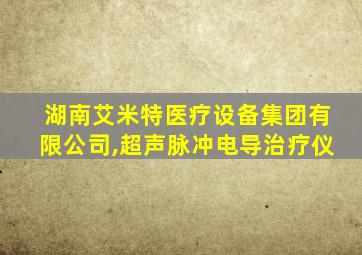 湖南艾米特医疗设备集团有限公司,超声脉冲电导治疗仪